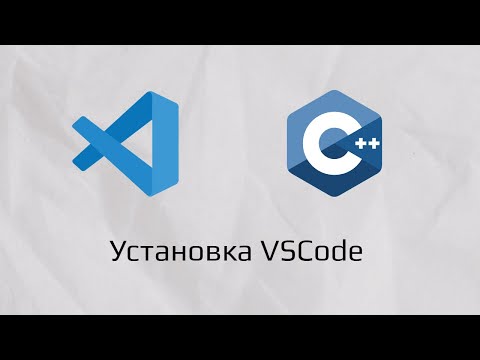 C++

Установка VSCode